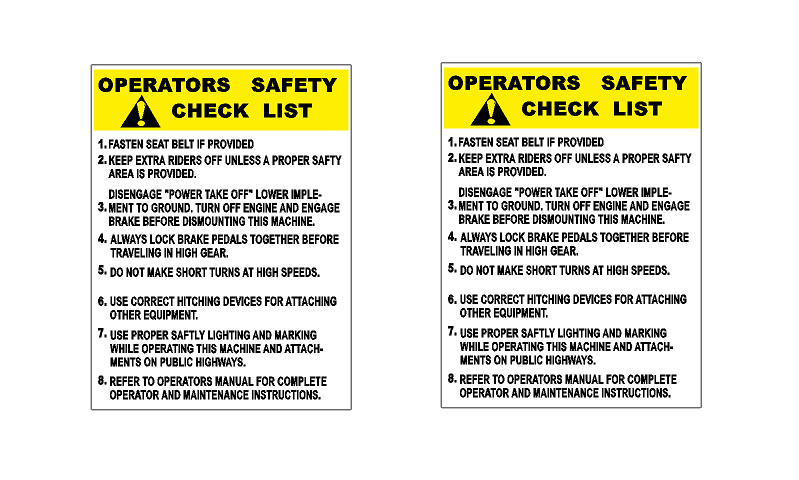 OPERATORS SAFETY CHECK LIST

1. FASTEN SEAT BELT IF PROVIDED

2. KEEP EXTRA RIDERS OFF UNLESS A PROPER SAFTY AREA IS PROVIDED.

3. DISENGAGE "POWER TAKE OFF" LOWER IMPLEMENT TO GROUND. TURN OFF ENGINE AND ENGAGE BRAKE BEFORE DISMOUNTING THIS MACHINE.

4. ALWAYS LOCK BRAKE PEDALS TOGETHER BEFORE TRAVELING IN HIGH GEAR.

5. DO NOT MAKE SHORT TURNS AT HIGH SPEEDS.

6. USE CORRECT HITCHING DEVICES FOR ATTACHING OTHER EQUIPMENT.

7. USE PROPER SAFTLY LIGHTING AND MARKING WHILE OPERATING THIS MACHINE AND ATTACHMENTS ON PUBLIC HIGHWAYS.

8. REFER TO OPERATORS MANUAL FOR COMPLETE OPERATOR AND MAINTENANCE INSTRUCTIONS.

OPERATORS SAFETY CHECK LIST

1. FASTEN SEAT BELT IF PROVIDED

2. KEEP EXTRA RIDERS OFF UNLESS A PROPER SAFTY AREA IS PROVIDED.

3. DISENGAGE "POWER TAKE OFF" LOWER IMPLEMENT TO GROUND. TURN OFF ENGINE AND ENGAGE BRAKE BEFORE DISMOUNTING THIS MACHINE.

4. ALWAYS LOCK BRAKE PEDALS TOGETHER BEFORE TRAVELING IN HIGH GEAR.

5. DO NOT MAKE SHORT TURNS AT HIGH SPEEDS.

6. USE CORRECT HITCHING DEVICES FOR ATTACHING OTHER EQUIPMENT.

7. USE PROPER SAFTLY LIGHTING AND MARKING WHILE OPERATING THIS MACHINE AND ATTACHMENTS ON PUBLIC HIGHWAYS.

8. REFER TO OPERATORS MANUAL FOR COMPLETE OPERATOR AND MAINTENANCE INSTRUCTIONS.